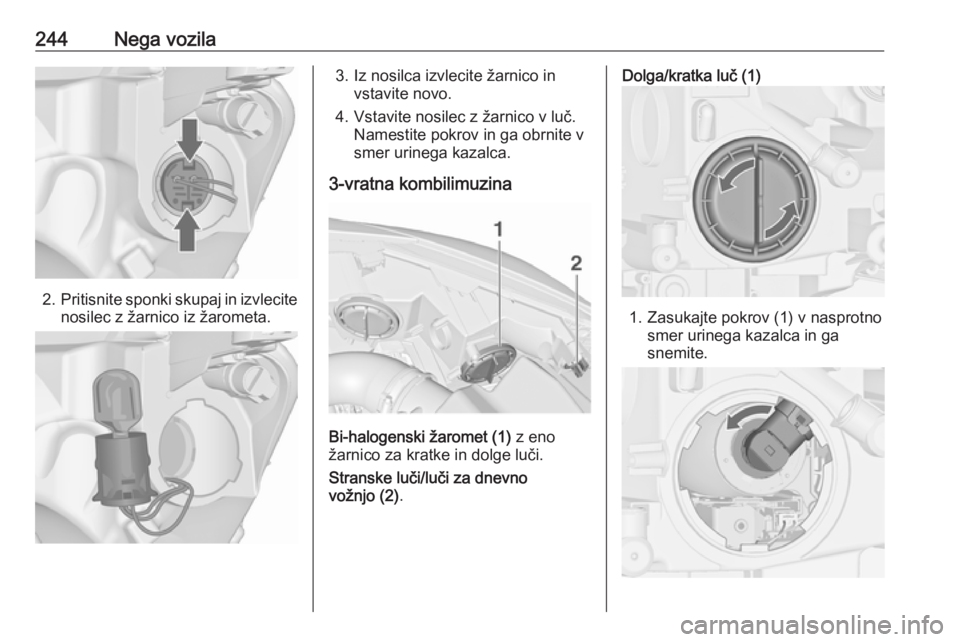 244 Nega vozila

2. Pritisnite sponki skupaj in izvlecite nosilec z žarnico iz žarometa.

3. Iz nosilca izvlecite žarnico in vstavite novo.

4. Vstavite nosilec z žarnico v luč. Namestite pokrov in ga obrnite v smer urinega kazalca.

3-vratna kombilimuzina

1

2

Bi-halogenski žaromet (1) z eno žarnico za kratke in dolge luči.

Stranske luči/luči za dnevno vožnjo (2).

Dolga/kratka luč (1)

1. Zasukajte pokrov (1) v nasprotno smer urinega kazalca in ga snemite.

carmanualsonline.info